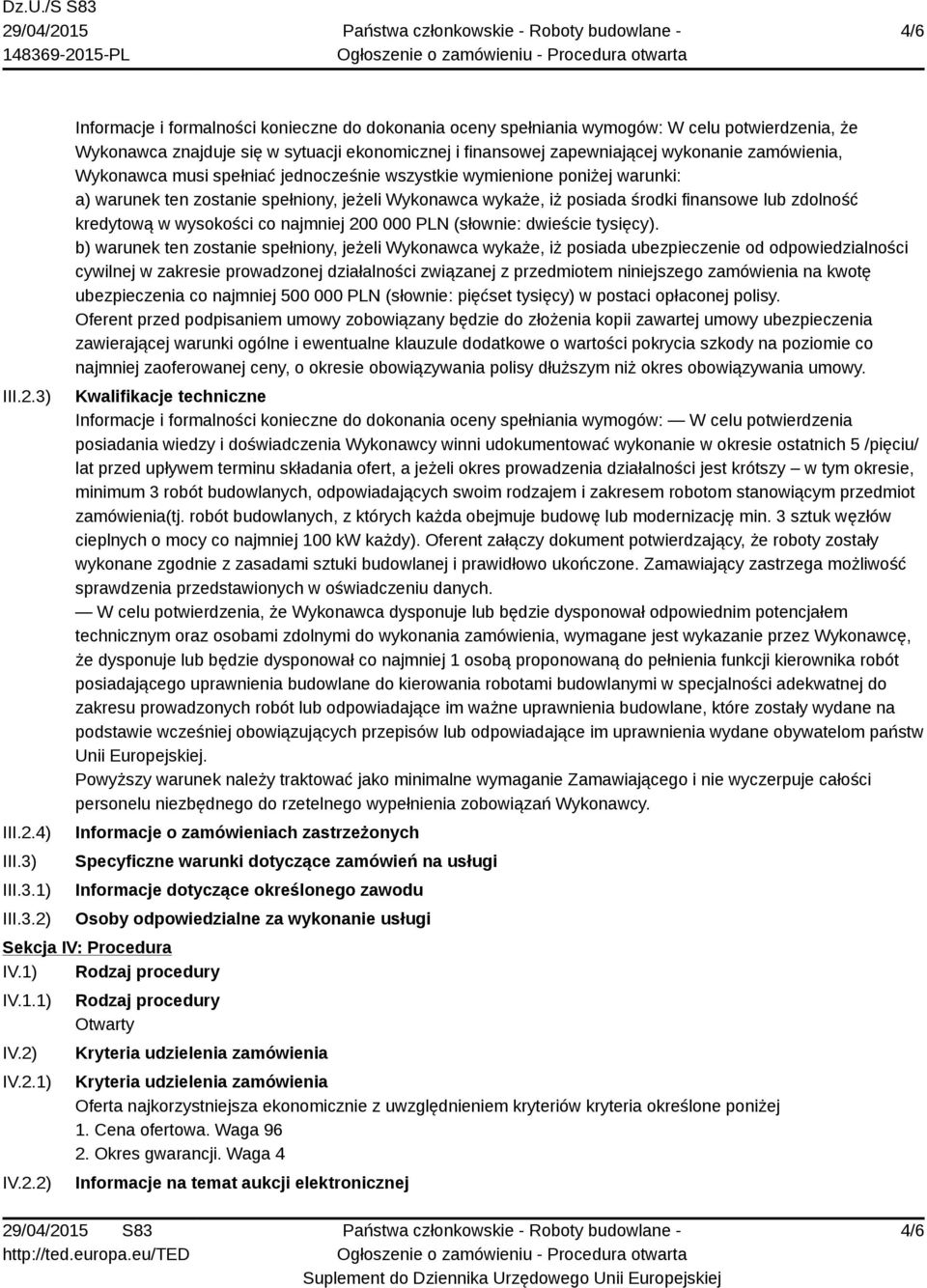 Dz.U./S S83
29/04/2015
148369-2015-PL

Państwa członkowskie - Roboty budowlane -
Ogłoszenie o zamówieniu - Procedura otwarta

4/6

Informacje i formalności konieczne do dokonania oceny spełniania wymogów: W celu potwierdzenia, że Wykonawca znajduje się w sytuacji ekonomicznej i finansowej zapewniającej wykonanie zamówienia, Wykonawca musi spełniać jednocześnie wszystkie wymienione poniżej warunki:
a) warunek ten zostanie spełniony, jeżeli Wykonawca wykaże, iż posiada środki finansowe lub zdolność kredytową w wysokości co najmniej 200 000 PLN (słownie: dwieście tysięcy).
b) warunek ten zostanie spełniony, jeżeli Wykonawca wykaże, iż posiada ubezpieczenie od odpowiedzialności cywilnej w zakresie prowadzonej działalności związanej z przedmiotem niniejszego zamówienia na kwotę ubezpieczenia co najmniej 500 000 PLN (słownie: pięćset tysięcy) w postaci opłaconej polisy.
Oferent przed podpisaniem umowy zobowiązany będzie do złożenia kopii zawartej umowy ubezpieczenia zawierającej warunki ogólne i ewentualne klauzule dodatkowe o wartości pokrycia szkody na poziomie co najmniej zaoferowanej ceny, o okresie obowiązywania polisy dłuższym niż okres obowiązywania umowy.

III.2.3) Kwalifikacje techniczne
Informacje i formalności konieczne do dokonania oceny spełniania wymogów: — W celu potwierdzenia posiadania wiedzy i doświadczenia Wykonawcy winni udokumentować wykonanie w okresie ostatnich 5 /pięciu/ lat przed upływem terminu składania ofert, a jeżeli okres prowadzenia działalności jest krótszy – w tym okresie, minimum 3 robót budowlanych, odpowiadających swoim rodzajem i zakresem robotom stanowiącym przedmiot zamówienia(tj. robót budowlanych, z których każda obejmuje budowę lub modernizację min. 3 sztuk węzłów cieplnych o mocy co najmniej 100 kW każdy). Oferent załączy dokument potwierdzający, że roboty zostały wykonane zgodnie z zasadami sztuki budowlanej i prawidłowo ukończone. Zamawiający zastrzega możliwość sprawdzenia przedstawionych w oświadczeniu danych.
— W celu potwierdzenia, że Wykonawca dysponuje lub będzie dysponował odpowiednim potencjałem technicznym oraz osobami zdolnymi do wykonania zamówienia, wymagane jest wykazanie przez Wykonawcę, że dysponuje lub będzie dysponował co najmniej 1 osobą proponowaną do pełnienia funkcji kierownika robót posiadającego uprawnienia budowlane do kierowania robotami budowlanymi w specjalności adekwatnej do zakresu prowadzonych robót lub odpowiadające im ważne uprawnienia budowlane, które zostały wydane na podstawie wcześniej obowiązujących przepisów lub odpowiadające im uprawnienia wydane obywatelom państw Unii Europejskiej.
Powyższy warunek należy traktować jako minimalne wymaganie Zamawiającego i nie wyczerpuje całości personelu niezbędnego do rzetelnego wypełnienia zobowiązań Wykonawcy.

III.2.4) Informacje o zamówieniach zastrzeżonych
III.3) Specyficzne warunki dotyczące zamówień na usługi
III.3.1) Informacje dotyczące określonego zawodu
III.3.2) Osoby odpowiedzialne za wykonanie usługi

Sekcja IV: Procedura
IV.1) Rodzaj procedury
IV.1.1) Rodzaj procedury
Otwarty
IV.2) Kryteria udzielenia zamówienia
IV.2.1) Kryteria udzielenia zamówienia
Oferta najkorzystniejsza ekonomicznie z uwzględnieniem kryteriów kryteria określone poniżej
1. Cena ofertowa. Waga 96
2. Okres gwarancji. Waga 4
IV.2.2) Informacje na temat aukcji elektronicznej

29/04/2015 S83
http://ted.europa.eu/TED

Państwa członkowskie - Roboty budowlane -
Ogłoszenie o zamówieniu - Procedura otwarta
Suplement do Dziennika Urzędowego Unii Europejskiej

4/6